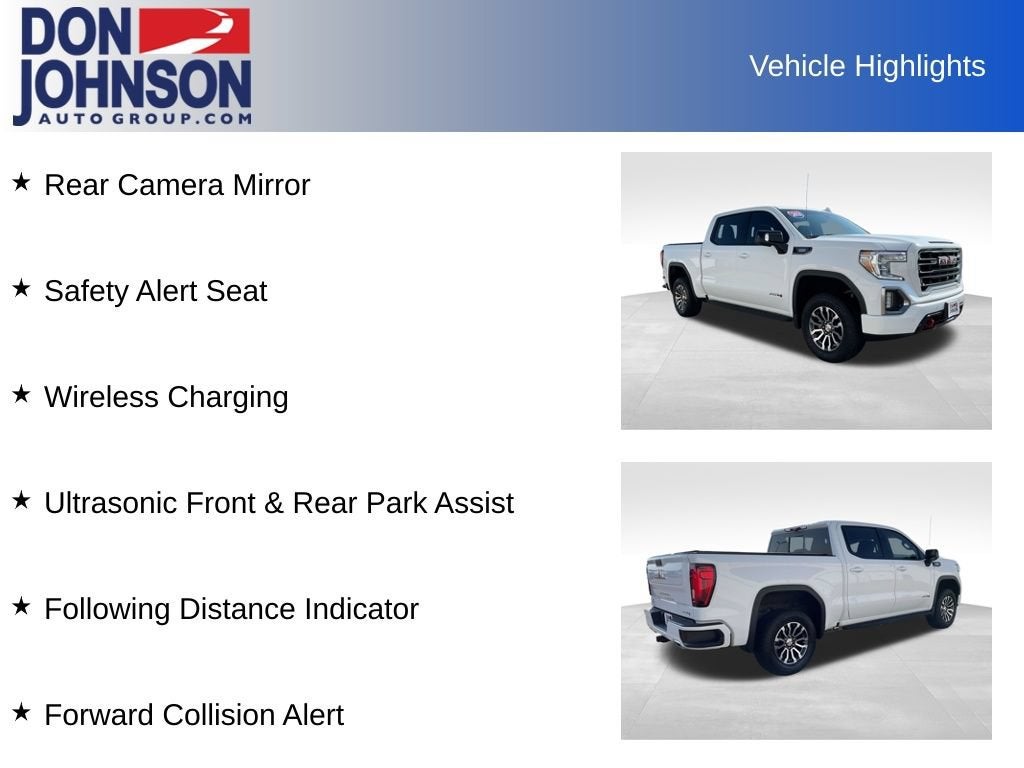 DON JOHNSON AUTO GROUP.COM

Vehicle Highlights

★ Rear Camera Mirror

★ Safety Alert Seat

★ Wireless Charging

★ Ultrasonic Front & Rear Park Assist

★ Following Distance Indicator

★ Forward Collision Alert

GMC